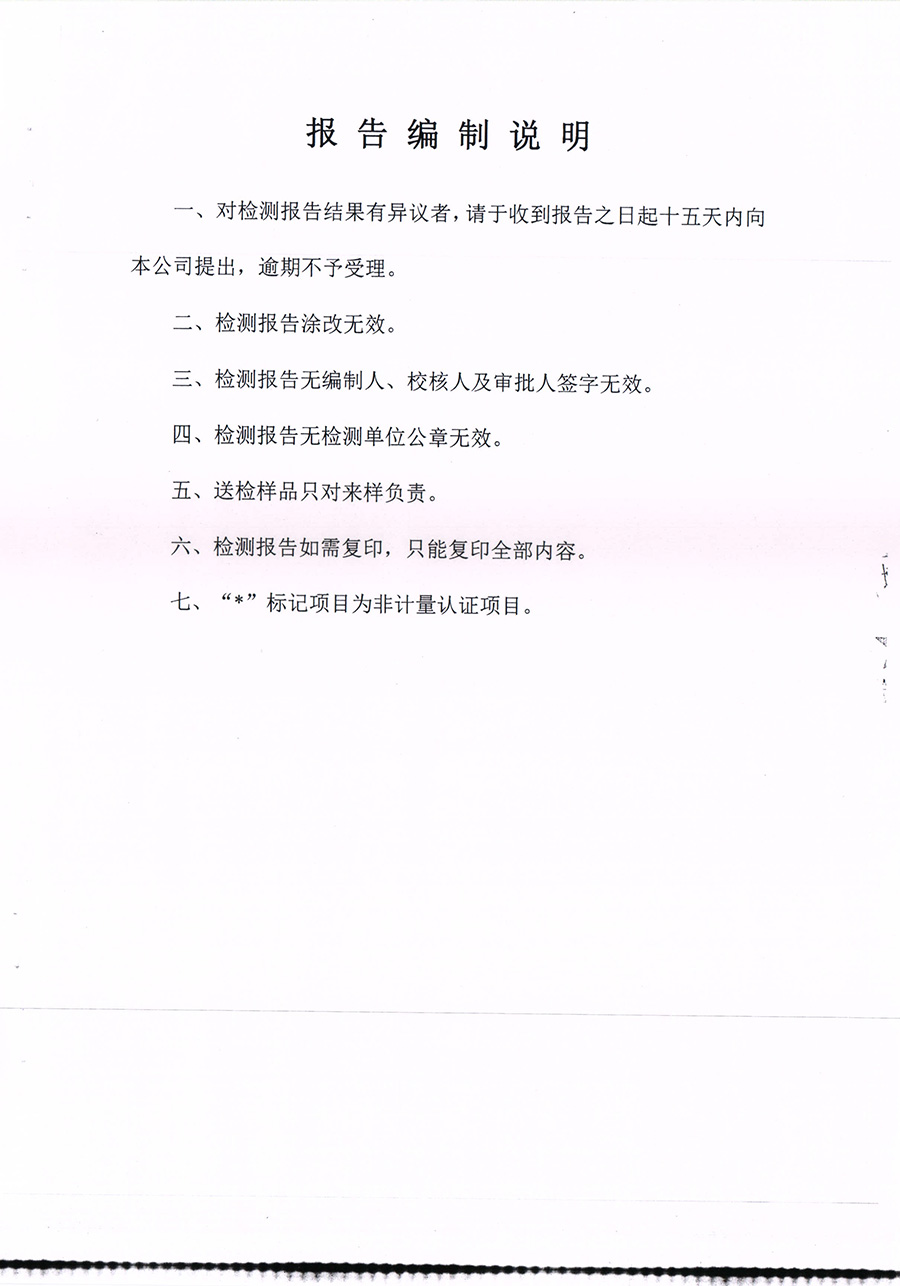 报告编制说明

一、对检测报告结果有异议者，请于收到报告之日起十五天内向本公司提出，逾期不予受理。

二、检测报告涂改无效。

三、检测报告无编制人、校核人及审批人签字无效。

四、检测报告无检测单位公章无效。

五、送检样品只对来样负责。

六、检测报告如需复印，只能复印全部内容。

七、“*”标记项目为非计量认证项目。